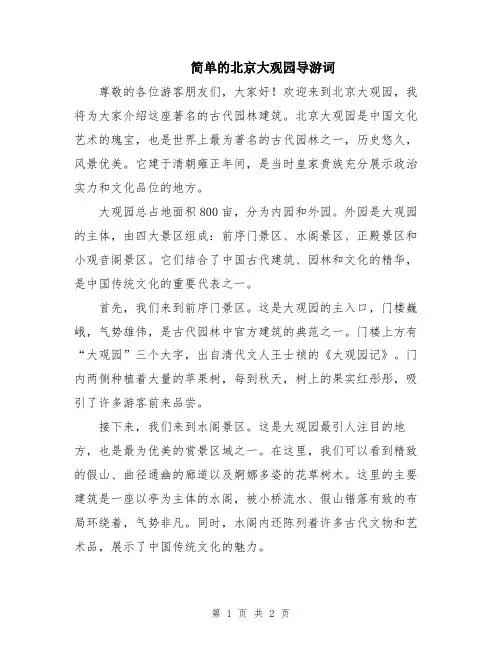 简单的北京大观园导游词

尊敬的各位游客朋友们，大家好！欢迎来到北京大观园，我将为大家介绍这座著名的古代园林建筑。北京大观园是中国文化艺术的瑰宝，也是世界上最为著名的古代园林之一，历史悠久，风景优美。它建于清朝雍正年间，是当时皇家贵族充分展示政治实力和文化品位的地方。

大观园总占地面积800亩，分为内园和外园。外园是大观园的主体，由四大景区组成：前序门景区、水阁景区、正殿景区和小观音阁景区。它们结合了中国古代建筑、园林和文化的精华，是中国传统文化的重要代表之一。

首先，我们来到前序门景区。这是大观园的主入口，门楼巍峨，气势雄伟，是古代园林中官方建筑的典范之一。门楼上方有“大观园”三个大字，出自清代文人王士祯的《大观园记》。门内两侧种植着大量的苹果树，每到秋天，树上的果实红彤彤，吸引了许多游客前来品尝。

接下来，我们来到水阁景区。这是大观园最引人注目的地方，也是最为优美的赏景区域之一。在这里，我们可以看到精致的假山、曲径通幽的廊道以及婀娜多姿的花草树木。这里的主要建筑是一座以亭为主体的水阁，被小桥流水、假山错落有致的布局环绕着，气势非凡。同时，水阁内还陈列着许多古代文物和艺术品，展示了中国传统文化的魅力。

第 1 页 共 2 页